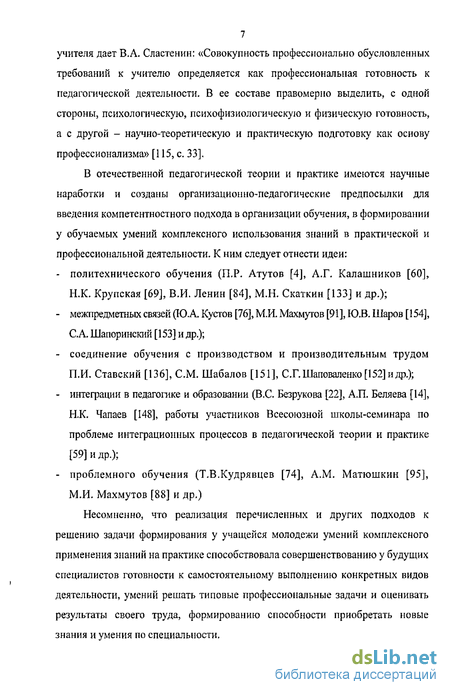 7

учителя дает В.А. Сластенин: «Совокупность профессионально обусловленных требований к учителю определяется как профессиональная готовность к педагогической деятельности. В ее составе правомерно выделить, с одной стороны, психологическую, психофизиологическую и физическую готовность, а с другой – научно-теоретическую и практическую подготовку как основу профессионализма» [115, с. 33].

В отечественной педагогической теории и практике имеются научные наработки и созданы организационно-педагогические предпосылки для введения компетентностного подхода в организации обучения, в формировании у обучаемых умений комплексного использования знаний в практической и профессиональной деятельности. К ним следует отнести идеи:

- политехнического обучения (П.Р. Атутов [4], А.Г. Калашников [60], Н.К. Крупская [69], В.И. Ленин [84], М.Н. Скаткин [133] и др.);
- межпредметных связей (Ю.А. Кустов [76], М.И. Махмутов [91], Ю.В. Шаров [154], С.А. Шапоринский [153] и др.);
- соединение обучения с производством и производительным трудом П.И. Ставский [136], С.М. Шабалов [151], С.Г. Шаповаленко [152] и др.);
- интеграции в педагогике и образовании (В.С. Безрукова [22], А.П. Беляева [14], Н.К. Чапаев [148], работы участников Всесоюзной школы-семинара по проблеме интеграционных процессов в педагогической теории и практике [59] и др.);
- проблемного обучения (Т.В.Кудрявцев [74], А.М. Матюшкин [95], М.И. Махмутов [88] и др.)

Несомненно, что реализация перечисленных и других подходов к решению задачи формирования у учащейся молодежи умений комплексного применения знаний на практике способствовала совершенствованию у будущих специалистов готовности к самостоятельному выполнению конкретных видов деятельности, умений решать типовые профессиональные задачи и оценивать результаты своего труда, формированию способности приобретать новые знания и умения по специальности.

dsLib.net
библиотека диссертаций